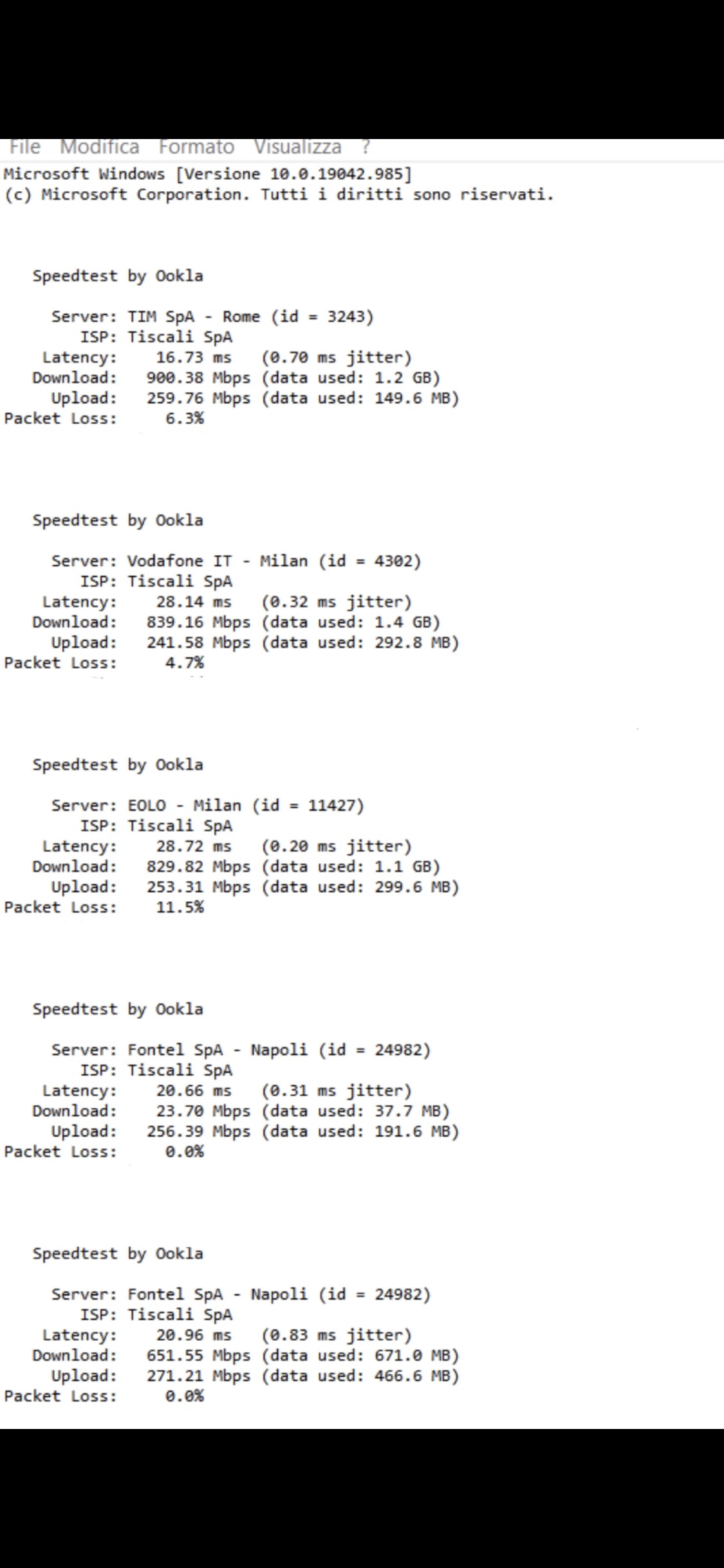 File Modifica Formato Visualizza ?
Microsoft Windows [Versione 10.0.19042.985]
(c) Microsoft Corporation. Tutti i diritti sono riservati.

Speedtest by Ookla

Server: TIM SpA - Rome (id = 3243)
ISP: Tiscali SpA
Latency: 16.73 ms (0.70 ms jitter)
Download: 900.38 Mbps (data used: 1.2 GB)
Upload: 259.76 Mbps (data used: 149.6 MB)
Packet Loss: 6.3%

Speedtest by Ookla

Server: Vodafone IT - Milan (id = 4302)
ISP: Tiscali SpA
Latency: 28.14 ms (0.32 ms jitter)
Download: 839.16 Mbps (data used: 1.4 GB)
Upload: 241.58 Mbps (data used: 292.8 MB)
Packet Loss: 4.7%

Speedtest by Ookla

Server: EOLO - Milan (id = 11427)
ISP: Tiscali SpA
Latency: 28.72 ms (0.20 ms jitter)
Download: 829.82 Mbps (data used: 1.1 GB)
Upload: 253.31 Mbps (data used: 299.6 MB)
Packet Loss: 11.5%

Speedtest by Ookla

Server: Fontel SpA - Napoli (id = 24982)
ISP: Tiscali SpA
Latency: 20.66 ms (0.31 ms jitter)
Download: 23.70 Mbps (data used: 37.7 MB)
Upload: 256.39 Mbps (data used: 191.6 MB)
Packet Loss: 0.0%

Speedtest by Ookla

Server: Fontel SpA - Napoli (id = 24982)
ISP: Tiscali SpA
Latency: 20.96 ms (0.83 ms jitter)
Download: 651.55 Mbps (data used: 671.0 MB)
Upload: 271.21 Mbps (data used: 466.6 MB)
Packet Loss: 0.0%